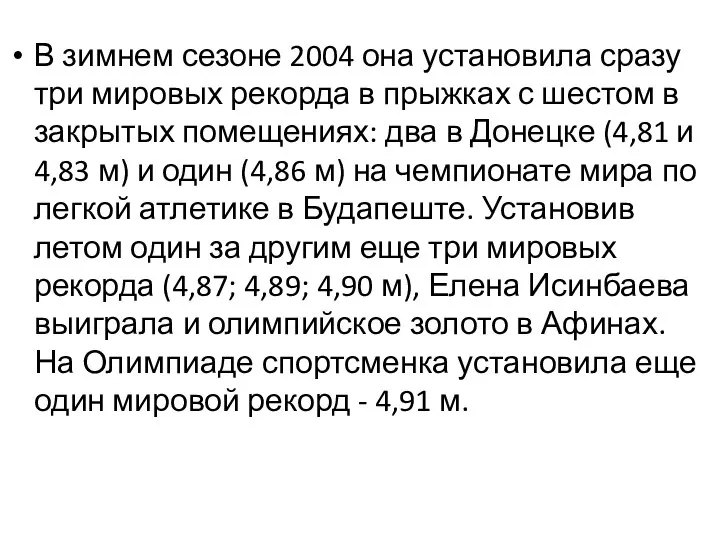 • В зимнем сезоне 2004 она установила сразу три мировых рекорда в прыжках с шестом в закрытых помещениях: два в Донецке (4,81 и 4,83 м) и один (4,86 м) на чемпионате мира по легкой атлетике в Будапеште. Установив летом один за другим еще три мировых рекорда (4,87; 4,89; 4,90 м), Елена Исинбаева выиграла и олимпийское золото в Афинах. На Олимпиаде спортсменка установила еще один мировой рекорд - 4,91 м.